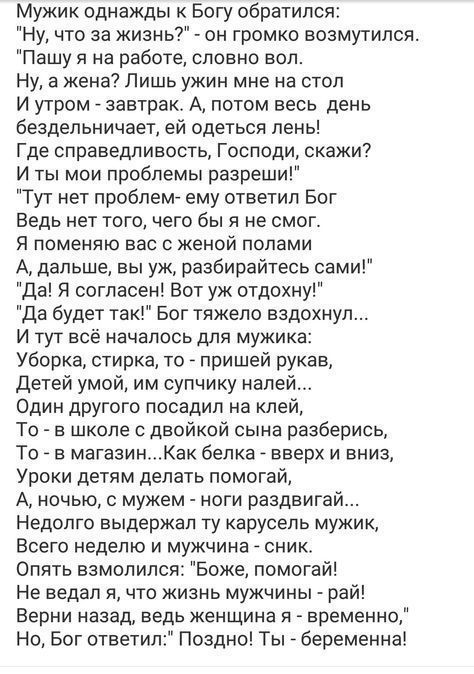 Мужик однажды к Богу обратился:
"Ну, что за жизнь?" - он громко возмутился.
"Пашу я на работе, словно вол.
Ну, а жена? Лишь ужин мне на стол
И утром - завтрак. А, потом весь день
бездельничает, ей одеться лень!
Где справедливость, Господи, скажи?
И ты мои проблемы разреши!"
"Тут нет проблем- ему ответил Бог
Ведь нет того, чего бы я не смог.
Я поменяю вас с женой полами
А, дальше, вы уж, разбирайтесь сами!"
"Да! Я согласен! Вот уж отдохну!"
"Да будет так!" Бог тяжело вздохнул...
И тут всё началось для мужика:
Уборка, стирка, то - пришей рукав,
Детей умой, им супчику налей...
Один другого посадил на клей,
То - в школе с двойкой сына разберись,
То - в магазин...Как белка - вверх и вниз,
Уроки детям делать помогай,
А, ночью, с мужем - ноги раздвигай...
Недолго выдержал ту карусель мужик,
Всего неделю и мужчина - сник.
Опять взмолился: "Боже, помогай!
Не ведал я, что жизнь мужчины - рай!
Верни назад, ведь женщина я - временно,"
Но, Бог ответил:" Поздно! Ты - беременна!